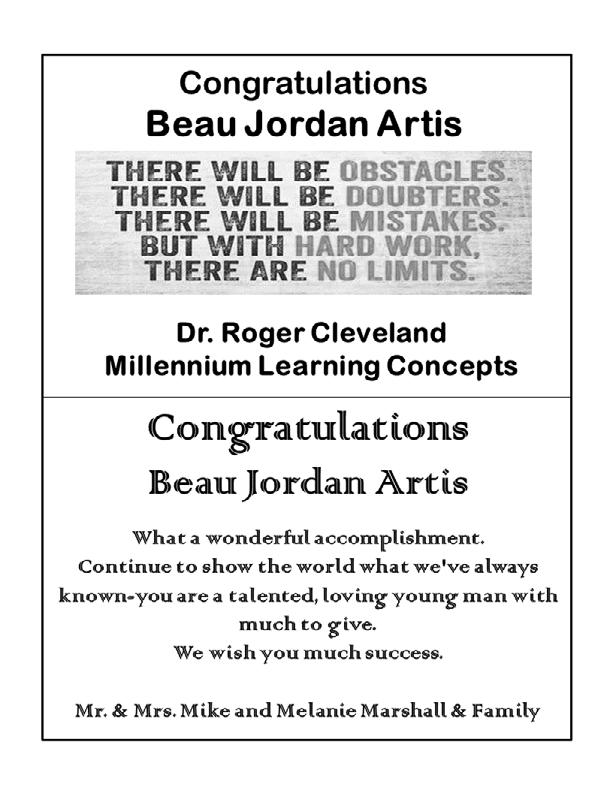 Congratulations
Beau Jordan Artis

THERE WILL BE OBSTACLES.
THERE WILL BE DOUBTERS.
THERE WILL BE MISTAKES.
BUT WITH HARD WORK,
THERE ARE NO LIMITS.

Dr. Roger Cleveland
Millennium Learning Concepts

Congratulations
Beau Jordan Artis

What a wonderful accomplishment.
Continue to show the world what we've always known-you are a talented, loving young man with much to give.
We wish you much success.

Mr. & Mrs. Mike and Melanie Marshall & Family